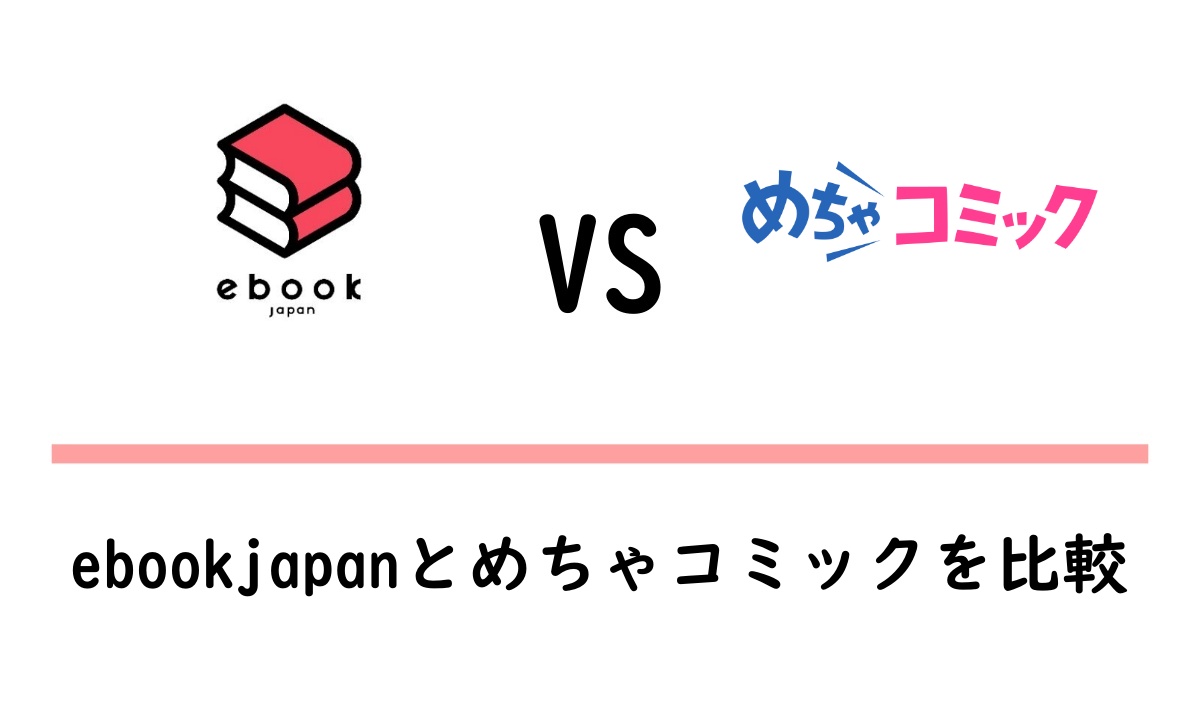 ebook
japan

VS

めちゃコミック

ebookjapanとめちゃコミックを比較